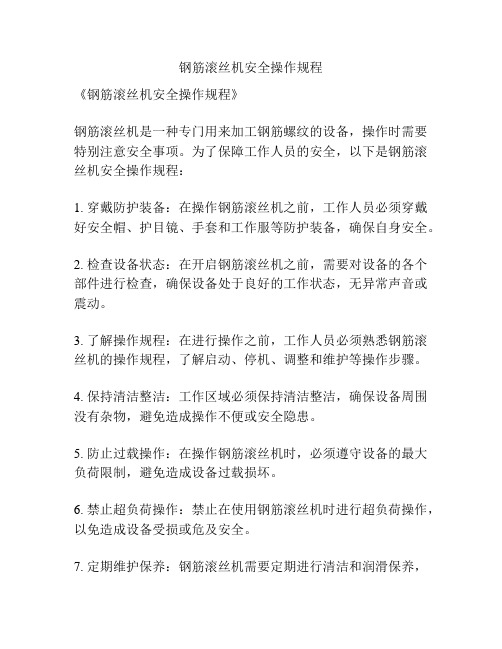 钢筋滚丝机安全操作规程

《钢筋滚丝机安全操作规程》

钢筋滚丝机是一种专门用来加工钢筋螺纹的设备，操作时需要特别注意安全事项。为了保障工作人员的安全，以下是钢筋滚丝机安全操作规程：

1. 穿戴防护装备：在操作钢筋滚丝机之前，工作人员必须穿戴好安全帽、护目镜、手套和工作服等防护装备，确保自身安全。

2. 检查设备状态：在开启钢筋滚丝机之前，需要对设备的各个部件进行检查，确保设备处于良好的工作状态，无异常声音或震动。

3. 了解操作规程：在进行操作之前，工作人员必须熟悉钢筋滚丝机的操作规程，了解启动、停机、调整和维护等操作步骤。

4. 保持清洁整洁：工作区域必须保持清洁整洁，确保设备周围没有杂物，避免造成操作不便或安全隐患。

5. 防止过载操作：在操作钢筋滚丝机时，必须遵守设备的最大负荷限制，避免造成设备过载损坏。

6. 禁止超负荷操作：禁止在使用钢筋滚丝机时进行超负荷操作，以免造成设备受损或危及安全。

7. 定期维护保养：钢筋滚丝机需要定期进行清洁和润滑保养，